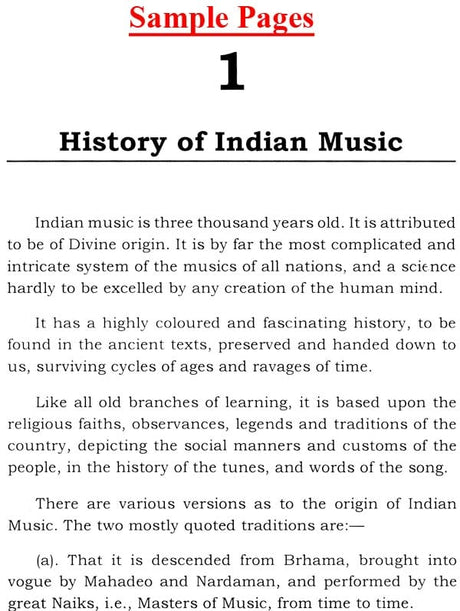 Sample Pages

1

History of Indian Music

Indian music is three thousand years old. It is attributed to be of Divine origin. It is by far the most complicated and intricate system of the musics of all nations, and a science hardly to be excelled by any creation of the human mind.

It has a highly coloured and fascinating history, to be found in the ancient texts, preserved and handed down to us, surviving cycles of ages and ravages of time.

Like all old branches of learning, it is based upon the religious faiths, observances, legends and traditions of the country, depicting the social manners and customs of the people, in the history of the tunes, and words of the song.

There are various versions as to the origin of Indian Music. The two mostly quoted traditions are:—

(a). That it is descended from Brhama, brought into vogue by Mahadeo and Nardaman, and performed by the great Naiks, i.e., Masters of Music, from time to time.